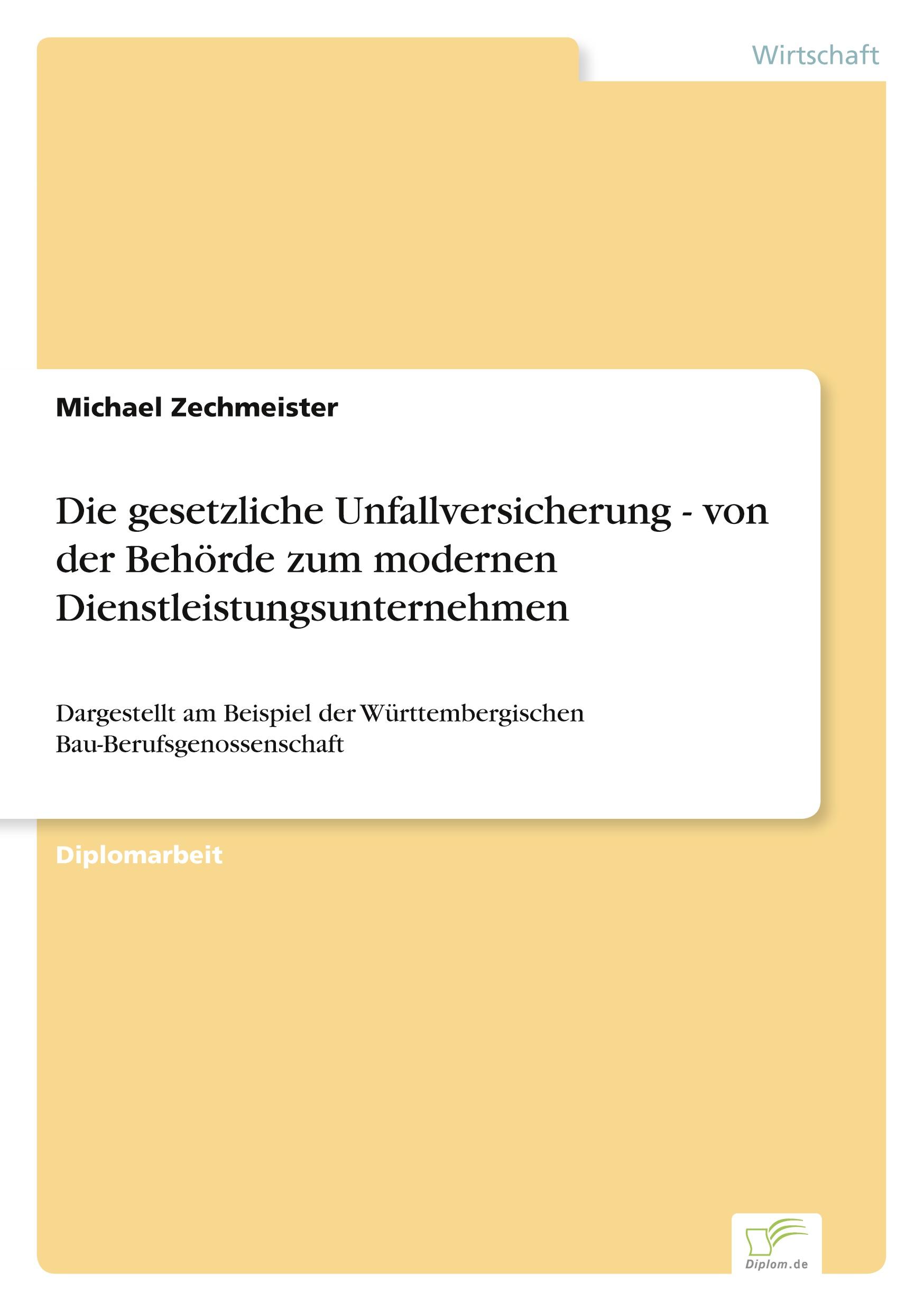 Wirtschaft

Michael Zechmeister

Die gesetzliche Unfallversicherung - von der Behörde zum modernen Dienstleistungsunternehmen

Dargestellt am Beispiel der Württembergischen Bau-Berufsgenossenschaft

Diplomarbeit

Diplom.de